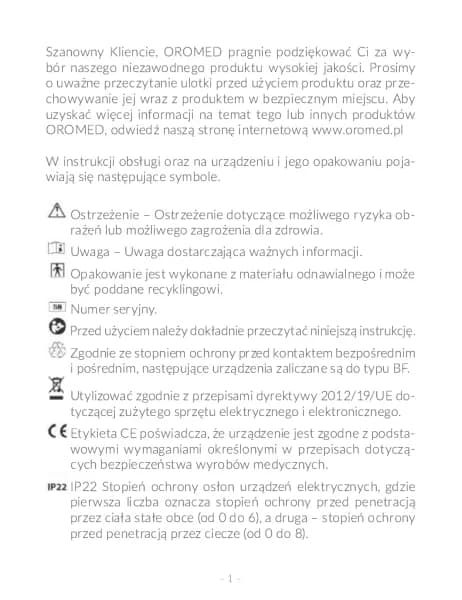 Szanowny Kliencie, OROMED pragnie podziękować Ci za wybór naszego niezawodnego produktu wysokiej jakości. Prosimy o uważne przeczytanie ulotki przed użyciem produktu oraz przechowywanie jej wraz z produktem w bezpiecznym miejscu. Aby uzyskać więcej informacji na temat tego lub innych produktów OROMED, odwiedź naszą stronę internetową www.oromed.pl

W instrukcji obsługi oraz na urządzeniu i jego opakowaniu pojawiają się następujące symbole.

Ostrzeżenie – Ostrzeżenie dotyczące możliwego ryzyka obrażeń lub możliwego zagrożenia dla zdrowia.

Uwaga – Uwaga dostarczająca ważnych informacji.

Opakowanie jest wykonane z materiału odnawialnego i może być poddane recyklingowi.

SN Numer seryjny.

Przed użyciem należy dokładnie przeczytać niniejszą instrukcję.

Zgodnie ze stopniem ochrony przed kontaktem bezpośrednim i pośrednim, następujące urządzenia zaliczane są do typu BF.

Utylizować zgodnie z przepisami dyrektywy 2012/19/UE dotyczącej zużytego sprzętu elektrycznego i elektronicznego.

CE Etykieta CE poświadcza, że urządzenie jest zgodne z podstawowymi wymaganiami określonymi w przepisach dotyczących bezpieczeństwa wyrobów medycznych.

IP22 IP22 Stopień ochrony osłon urządzeń elektrycznych, gdzie pierwsza liczba oznacza stopień ochrony przed penetracją przez ciała stałe obce (od 0 do 6), a druga – stopień ochrony przed penetracją przez ciecze (od 0 do 8).

- 1 -